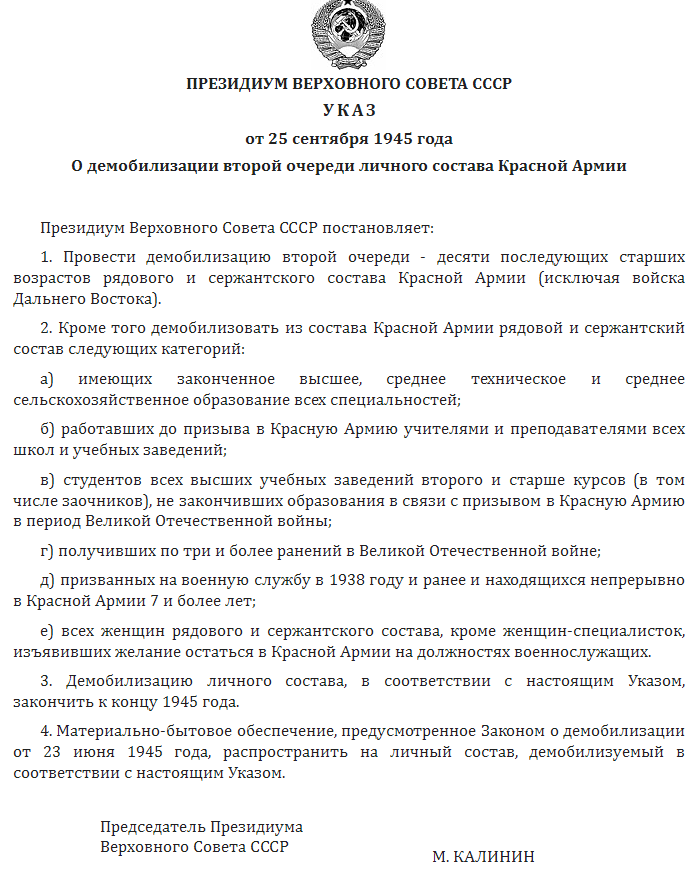 ПРЕЗИДИУМ ВЕРХОВНОГО СОВЕТА СССР

УКАЗ

от 25 сентября 1945 года

О демобилизации второй очереди личного состава Красной Армии

Президиум Верховного Совета СССР постановляет:

1. Провести демобилизацию второй очереди - десяти последующих старших возрастов рядового и сержантского состава Красной Армии (исключая войска Дальнего Востока).

2. Кроме того демобилизовать из состава Красной Армии рядовой и сержантский состав следующих категорий:

а) имеющих законченное высшее, среднее техническое и среднее сельскохозяйственное образование всех специальностей;

б) работавших до призыва в Красную Армию учителями и преподавателями всех школ и учебных заведений;

в) студентов всех высших учебных заведений второго и старше курсов (в том числе заочников), не закончивших образования в связи с призывом в Красную Армию в период Великой Отечественной войны;

г) получивших по три и более ранений в Великой Отечественной войне;

д) призванных на военную службу в 1938 году и ранее и находящихся непрерывно в Красной Армии 7 и более лет;

е) всех женщин рядового и сержантского состава, кроме женщин-специалисток, изъявивших желание остаться в Красной Армии на должностях военнослужащих.

3. Демобилизацию личного состава, в соответствии с настоящим Указом, закончить к концу 1945 года.

4. Материально-бытовое обеспечение, предусмотренное Законом о демобилизации от 23 июня 1945 года, распространить на личный состав, демобилизуемый в соответствии с настоящим Указом.

Председатель Президиума
Верховного Совета СССР

М. КАЛИНИН